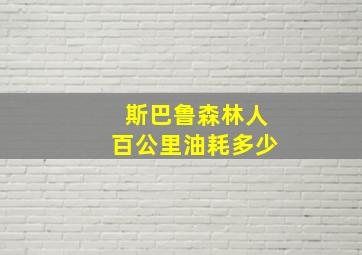 斯巴鲁森林人
百公里油耗多少